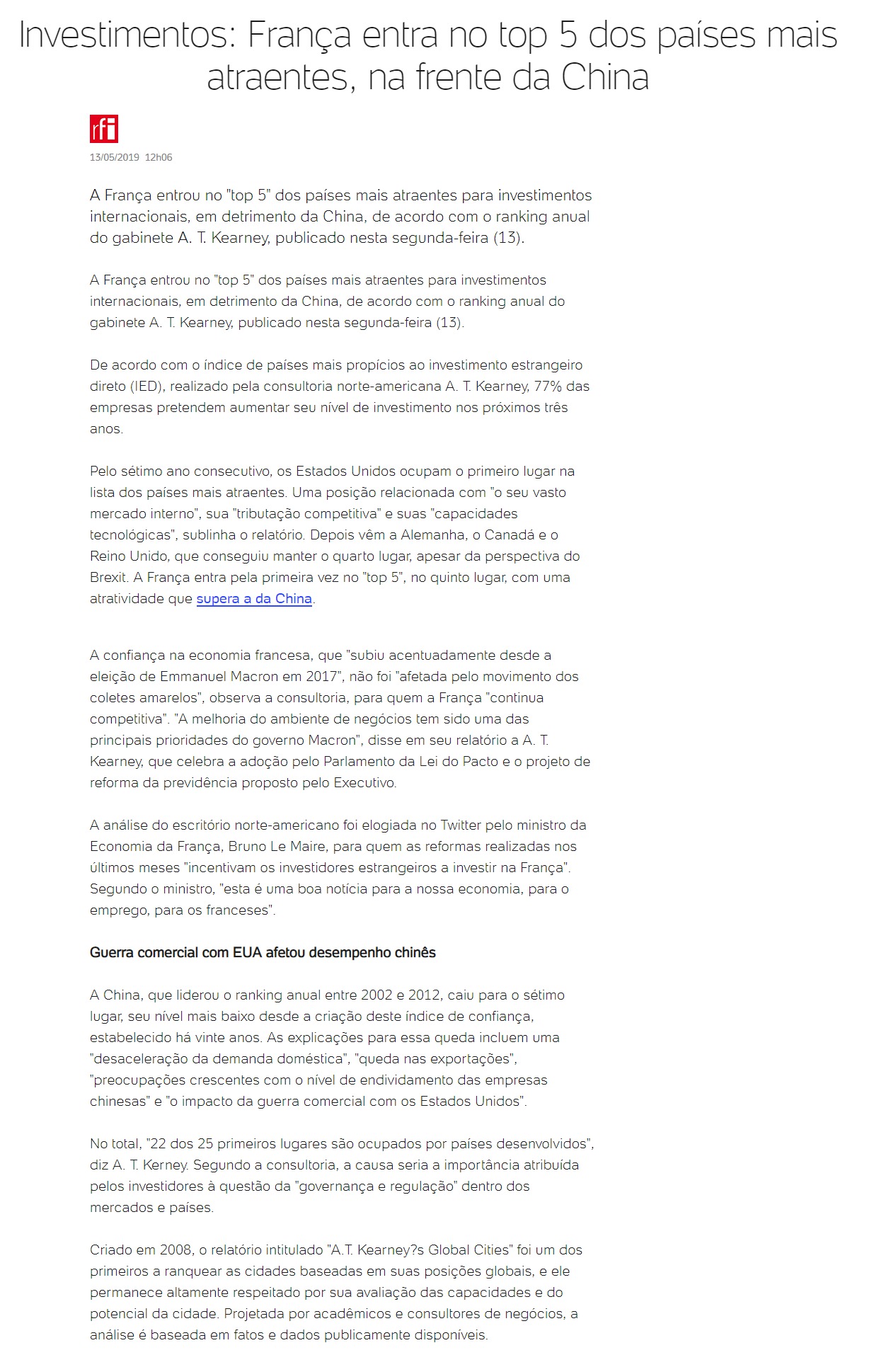 Investimentos: França entra no top 5 dos países mais atraentes, na frente da China

rfi

13/05/2019 12h06

A França entrou no "top 5" dos países mais atraentes para investimentos internacionais, em detrimento da China, de acordo com o ranking anual do gabinete A. T. Kearney, publicado nesta segunda-feira (13).

A França entrou no "top 5" dos países mais atraentes para investimentos internacionais, em detrimento da China, de acordo com o ranking anual do gabinete A. T. Kearney, publicado nesta segunda-feira (13).

De acordo com o índice de países mais propícios ao investimento estrangeiro direto (IED), realizado pela consultoria norte-americana A. T. Kearney, 77% das empresas pretendem aumentar seu nível de investimento nos próximos três anos.

Pelo sétimo ano consecutivo, os Estados Unidos ocupam o primeiro lugar na lista dos países mais atraentes. Uma posição relacionada com "o seu vasto mercado interno", sua "tributação competitiva" e suas "capacidades tecnológicas", sublinha o relatório. Depois vêm a Alemanha, o Canadá e o Reino Unido, que conseguiu manter o quarto lugar, apesar da perspectiva do Brexit. A França entra pela primeira vez no "top 5", no quinto lugar, com uma atratividade que supera a da China.

A confiança na economia francesa, que "subiu acentuadamente desde a eleição de Emmanuel Macron em 2017", não foi "afetada pelo movimento dos coletes amarelos", observa a consultoria, para quem a França "continua competitiva". "A melhoria do ambiente de negócios tem sido uma das principais prioridades do governo Macron", disse em seu relatório a A. T. Kearney, que celebra a adoção pelo Parlamento da Lei do Pacto e o projeto de reforma da previdência proposto pelo Executivo.

A análise do escritório norte-americano foi elogiada no Twitter pelo ministro da Economia da França, Bruno Le Maire, para quem as reformas realizadas nos últimos meses "incentivam os investidores estrangeiros a investir na França". Segundo o ministro, "esta é uma boa notícia para a nossa economia, para o emprego, para os franceses".

Guerra comercial com EUA afetou desempenho chinês

A China, que liderou o ranking anual entre 2002 e 2012, caiu para o sétimo lugar, seu nível mais baixo desde a criação deste índice de confiança, estabelecido há vinte anos. As explicações para essa queda incluem uma "desaceleração da demanda doméstica", "queda nas exportações", "preocupações crescentes com o nível de endividamento das empresas chinesas" e "o impacto da guerra comercial com os Estados Unidos".

No total, "22 dos 25 primeiros lugares são ocupados por países desenvolvidos", diz A. T. Kerney. Segundo a consultoria, a causa seria a importância atribuída pelos investidores à questão da "governança e regulação" dentro dos mercados e países.

Criado em 2008, o relatório intitulado "A.T. Kearney?s Global Cities" foi um dos primeiros a ranquear as cidades baseadas em suas posições globais, e ele permanece altamente respeitado por sua avaliação das capacidades e do potencial da cidade. Projetada por acadêmicos e consultores de negócios, a análise é baseada em fatos e dados publicamente disponíveis.